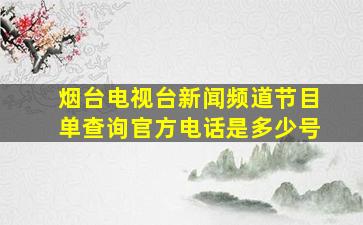 烟台电视台新闻频道节目单查询官方电话是多少号